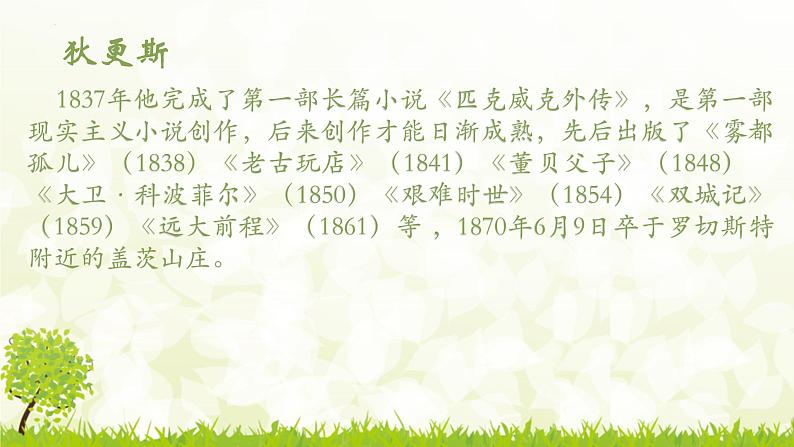 狄更斯

1837年他完成了第一部长篇小说《匹克威克外传》，是第一部现实主义小说创作，后来创作才能日渐成熟，先后出版了《雾都孤儿》（1838）《老古玩店》（1841）《董贝父子》（1848）《大卫·科波菲尔》（1850）《艰难时世》（1854）《双城记》（1859）《远大前程》（1861）等，1870年6月9日卒于罗切斯特附近的盖茨山庄。